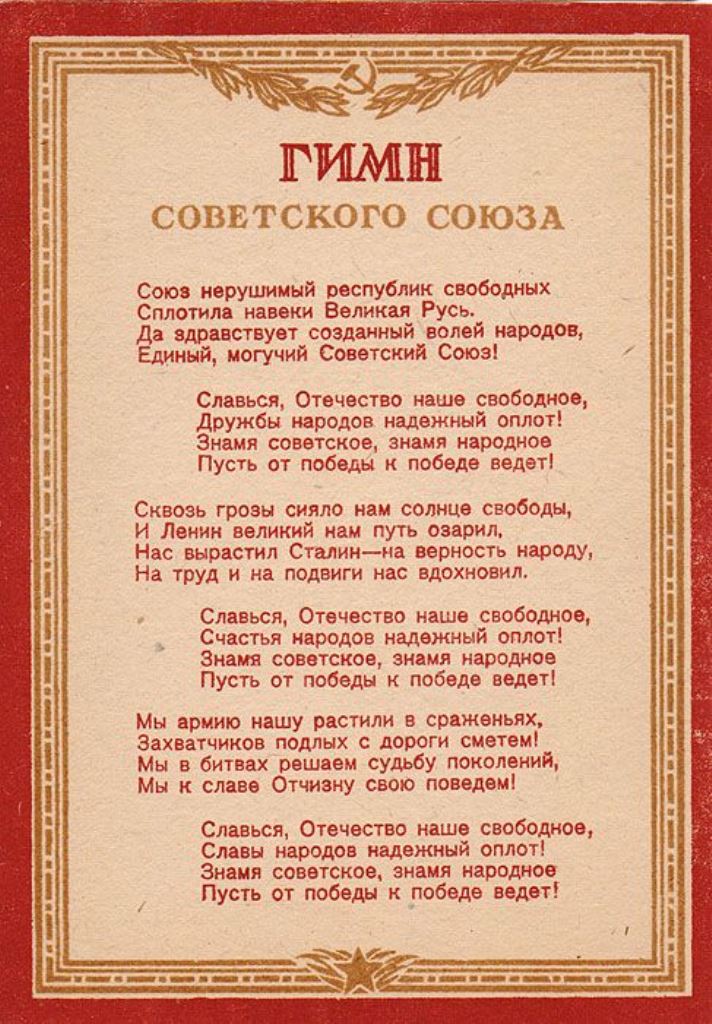 ГИМН
СОВЕТСКОГО СОЮЗА

Союз нерушимый республик свободных
Сплотила навеки Великая Русь.
Да здравствует созданный волей народов,
Единый, могучий Советский Союз!

Славься, Отечество наше свободное,
Дружбы народов надежный оплот!
Знамя советское, знамя народное
Пусть от победы к победе ведет!

Сквозь грозы сияло нам солнце свободы,
И Ленин великий нам путь озарил,
Нас вырастил Сталин—на верность народу,
На труд и на подвиги нас вдохновил.

Славься, Отечество наше свободное,
Счастья народов надежный оплот!
Знамя советское, знамя народное
Пусть от победы к победе ведет!

Мы армию нашу растили в сраженьях,
Захватчиков подлых с дороги сметем!
Мы в битвах решаем судьбу поколений,
Мы к славе Отчизну свою поведем!

Славься, Отечество наше свободное,
Славы народов надежный оплот!
Знамя советское, знамя народное
Пусть от победы к победе ведет!